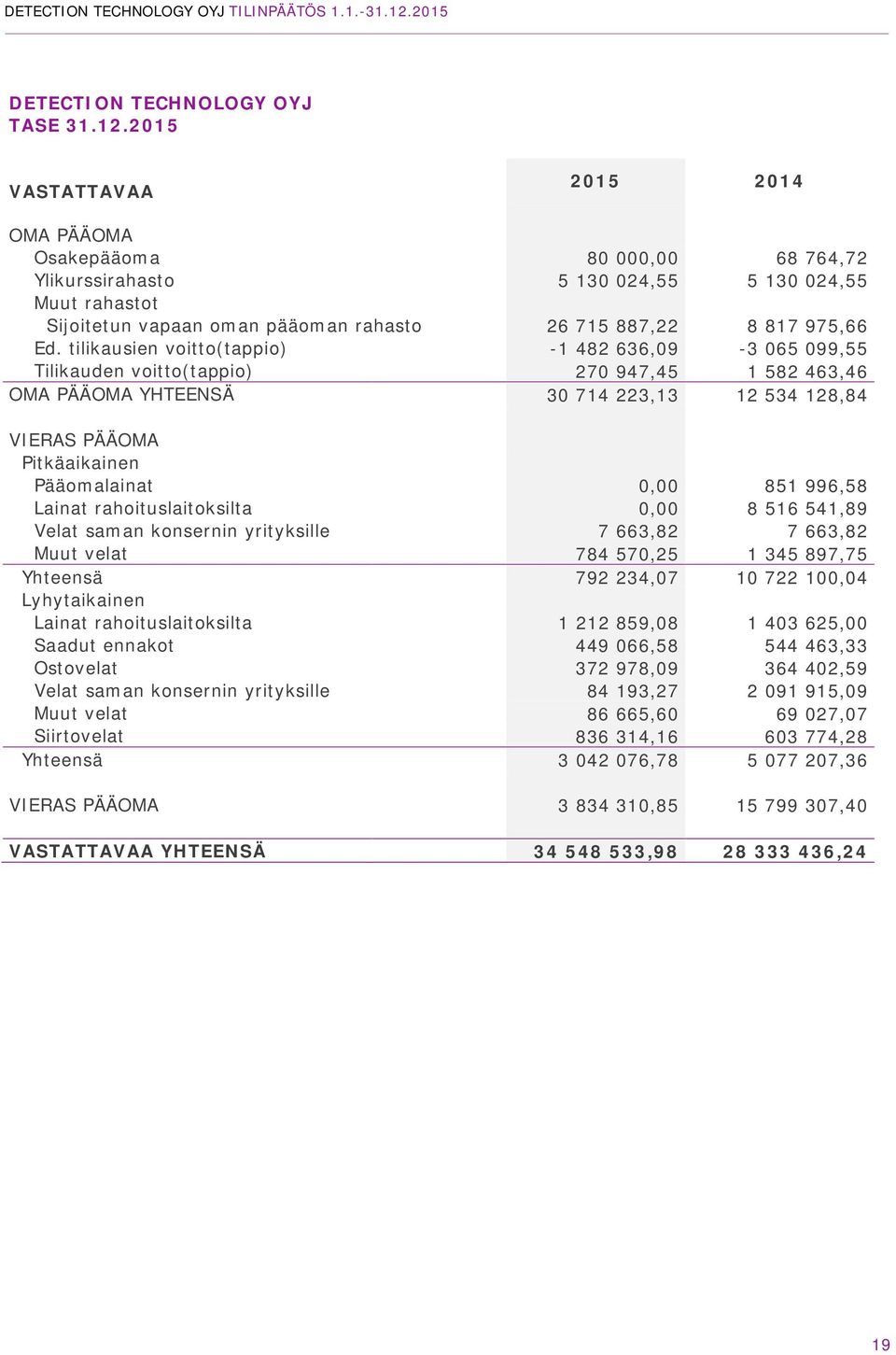 DETECTION TECHNOLOGY OYJ TILINPÄÄTÖS 1.1.-31.12.2015

DETECTION TECHNOLOGY OYJ
TASE 31.12.2015

| VASTATTAVAA | 2015 | 2014 |
|---|---|---|
| OMA PÄÄOMA | | |
| Osakepääoma | 80 000,00 | 68 764,72 |
| Ylikurssirahasto | 5 130 024,55 | 5 130 024,55 |
| Muut rahastot | | |
| Sijoitetun vapaan oman pääoman rahasto | 26 715 887,22 | 8 817 975,66 |
| Ed. tilikausien voitto(tappio) | -1 482 636,09 | -3 065 099,55 |
| Tilikauden voitto(tappio) | 270 947,45 | 1 582 463,46 |
| OMA PÄÄOMA YHTEENSÄ | 30 714 223,13 | 12 534 128,84 |
| VIERAS PÄÄOMA | | |
| Pitkäaikainen | | |
| Pääomalainat | 0,00 | 851 996,58 |
| Lainat rahoituslaitoksilta | 0,00 | 8 516 541,89 |
| Velat saman konsernin yrityksille | 7 663,82 | 7 663,82 |
| Muut velat | 784 570,25 | 1 345 897,75 |
| Yhteensä | 792 234,07 | 10 722 100,04 |
| Lyhytaikainen | | |
| Lainat rahoituslaitoksilta | 1 212 859,08 | 1 403 625,00 |
| Saadut ennakot | 449 066,58 | 544 463,33 |
| Ostovelat | 372 978,09 | 364 402,59 |
| Velat saman konsernin yrityksille | 84 193,27 | 2 091 915,09 |
| Muut velat | 86 665,60 | 69 027,07 |
| Siirtovelat | 836 314,16 | 603 774,28 |
| Yhteensä | 3 042 076,78 | 5 077 207,36 |
| VIERAS PÄÄOMA | 3 834 310,85 | 15 799 307,40 |
| VASTATTAVAA YHTEENSÄ | 34 548 533,98 | 28 333 436,24 |

19